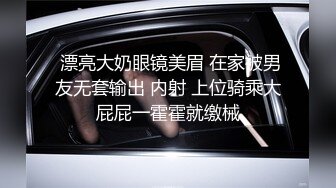 漂亮大奶眼镜美眉 在家被男友无套输出 内射 上位骑乘大屁屁一霍霍就缴械